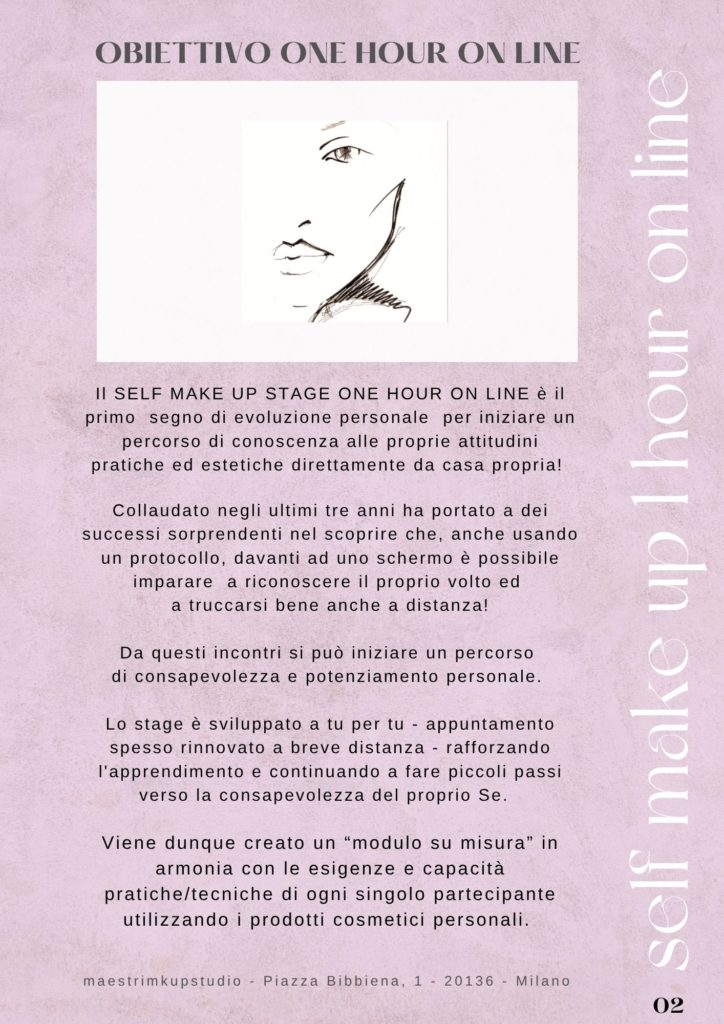 OBIETTIVO ONE HOUR ON LINE

Il SELF MAKE UP STAGE ONE HOUR ON LINE è il primo segno di evoluzione personale per iniziare un percorso di conoscenza alle proprie attitudini pratiche ed estetiche direttamente da casa propria!

Collaudato negli ultimi tre anni ha portato a dei successi sorprendenti nel scoprire che, anche usando un protocollo, davanti ad uno schermo è possibile imparare a riconoscere il proprio volto ed a truccarsi bene anche a distanza!

Da questi incontri si può iniziare un percorso di consapevolezza e potenziamento personale.

Lo stage è sviluppato a tu per tu - appuntamento spesso rinnovato a breve distanza - rafforzando l'apprendimento e continuando a fare piccoli passi verso la consapevolezza del proprio Se.

Viene dunque creato un "modulo su misura" in armonia con le esigenze e capacità pratiche/tecniche di ogni singolo partecipante utilizzando i prodotti cosmetici personali.

self make up 1 hour on line

maestrimkupstudio - Piazza Bibbiena, 1 - 20136 - Milano

02